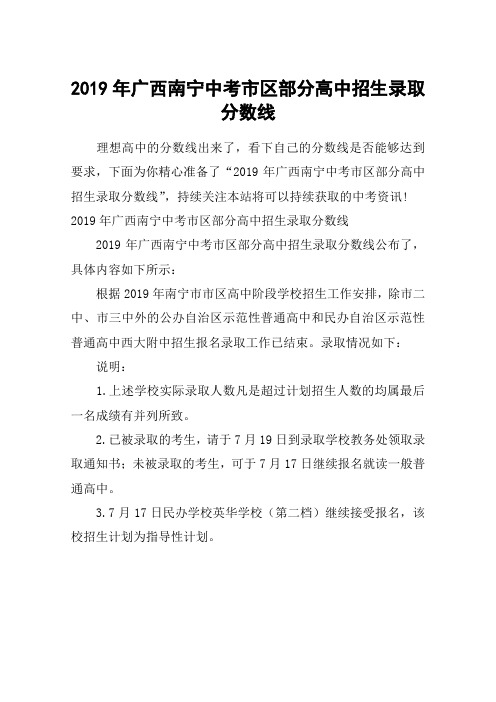 2019 年广西南宁中考市区部分高中招生录取分数线

理想高中的分数线出来了，看下自己的分数线是否能够达到要求，下面为你精心准备了“2019 年广西南宁中考市区部分高中招生录取分数线”，持续关注本站将可以持续获取的中考资讯!

2019 年广西南宁中考市区部分高中招生录取分数线

2019 年广西南宁中考市区部分高中招生录取分数线公布了，具体内容如下所示：

根据 2019 年南宁市市区高中阶段学校招生工作安排，除市二中、市三中外的公办自治区示范性普通高中和民办自治区示范性普通高中西大附中招生报名录取工作已结束。录取情况如下：

说明：

1.上述学校实际录取人数凡是超过计划招生人数的均属最后一名成绩有并列所致。

2.已被录取的考生，请于 7 月 19 日到录取学校教务处领取录取通知书；未被录取的考生，可于 7 月 17 日继续报名就读一般普通高中。

3.7 月 17 日民办学校英华学校（第二档）继续接受报名，该校招生计划为指导性计划。